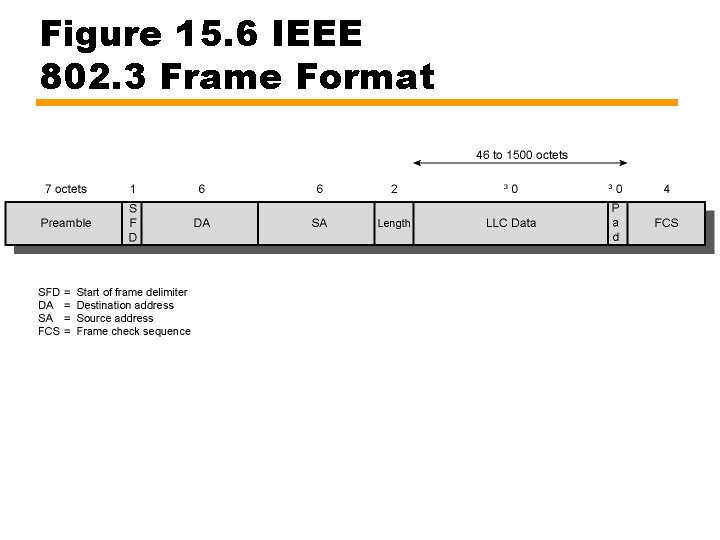 Figure 15.6 IEEE 802.3 Frame Format

46 to 1500 octets

| 7 octets | 1 | 6 | 6 | 2 | ³ 0 | ³ 0 | 4 |
|---|---|---|---|---|---|---|---|
| Preamble | SFD | DA | SA | Length | LLC Data | Pad | FCS |

SFD = Start of frame delimiter
DA = Destination address
SA = Source address
FCS = Frame check sequence